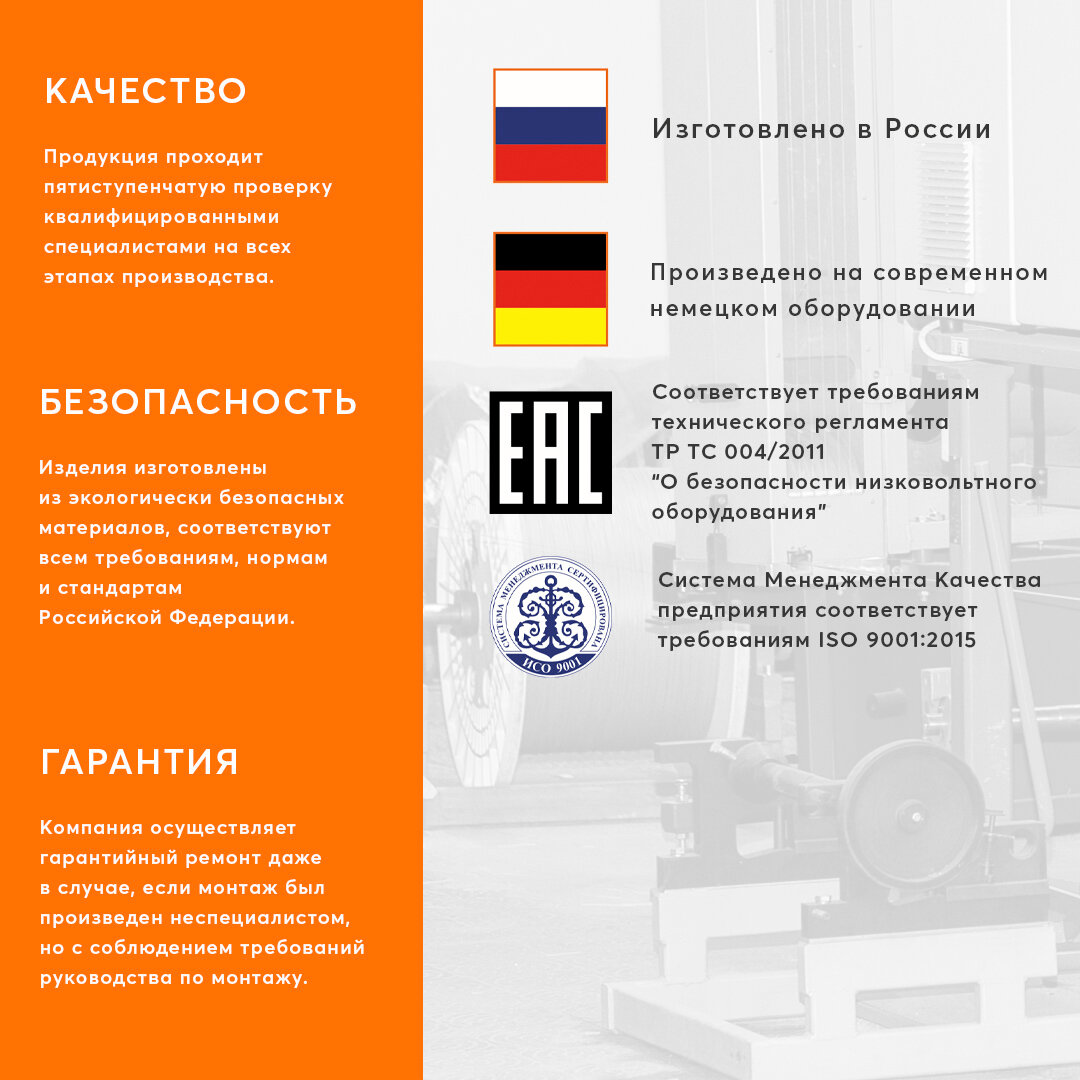 КАЧЕСТВО

Продукция проходит пятиступенчатую проверку квалифицированными специалистами на всех этапах производства.

БЕЗОПАСНОСТЬ

Изделия изготовлены из экологически безопасных материалов, соответствуют всем требованиям, нормам и стандартам Российской Федерации.

ГАРАНТИЯ

Компания осуществляет гарантийный ремонт даже в случае, если монтаж был произведен неспециалистом, но с соблюдением требований руководства по монтажу.

Изготовлено в России

Произведено на современном немецком оборудовании

EAC

Соответствует требованиям технического регламента ТР ТС 004/2011 "О безопасности низковольтного оборудования"

СИСТЕМА МЕНЕДЖМЕНТА СЕРТИФИЦИРОВАНА ИСО 9001

Система Менеджмента Качества предприятия соответствует требованиям ISO 9001:2015